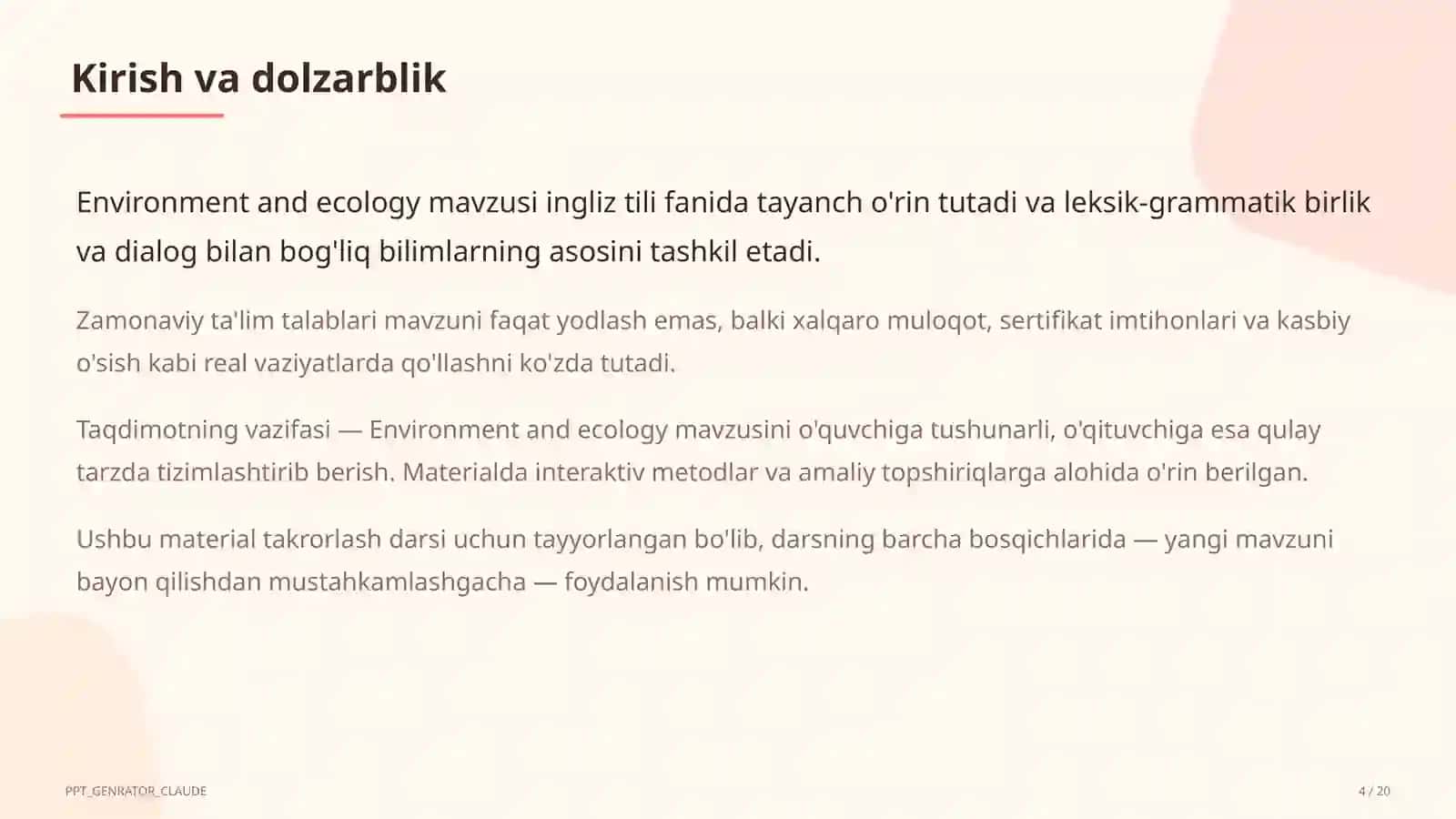 Kirish va dolzarblik

Environment and ecology mavzusi ingliz tili fanida tayanch o'rin tutadi va leksik-grammatik birlik va dialog bilan bog'liq bilimlarning asosini tashkil etadi.

Zamonaviy ta'lim talablari mavzuni faqat yodlash emas, balki xalqaro muloqot, sertifikat imtihonlari va kasbiy o'sish kabi real vaziyatlarda qo'llashni ko'zda tutadi.

Taqdimotning vazifasi — Environment and ecology mavzusini o'quvchiga tushunarli, o'qituvchiga esa qulay tarzda tizimlashtirib berish. Materialda interaktiv metodlar va amaliy topshiriqlarga alohida o'rin berilgan.

Ushbu material takrorlash darsi uchun tayyorlangan bo'lib, darsning barcha bosqichlarida — yangi mavzuni bayon qilishdan mustahkamlashgacha — foydalanish mumkin.

PPT_GENRATOR_CLAUDE

4 / 20